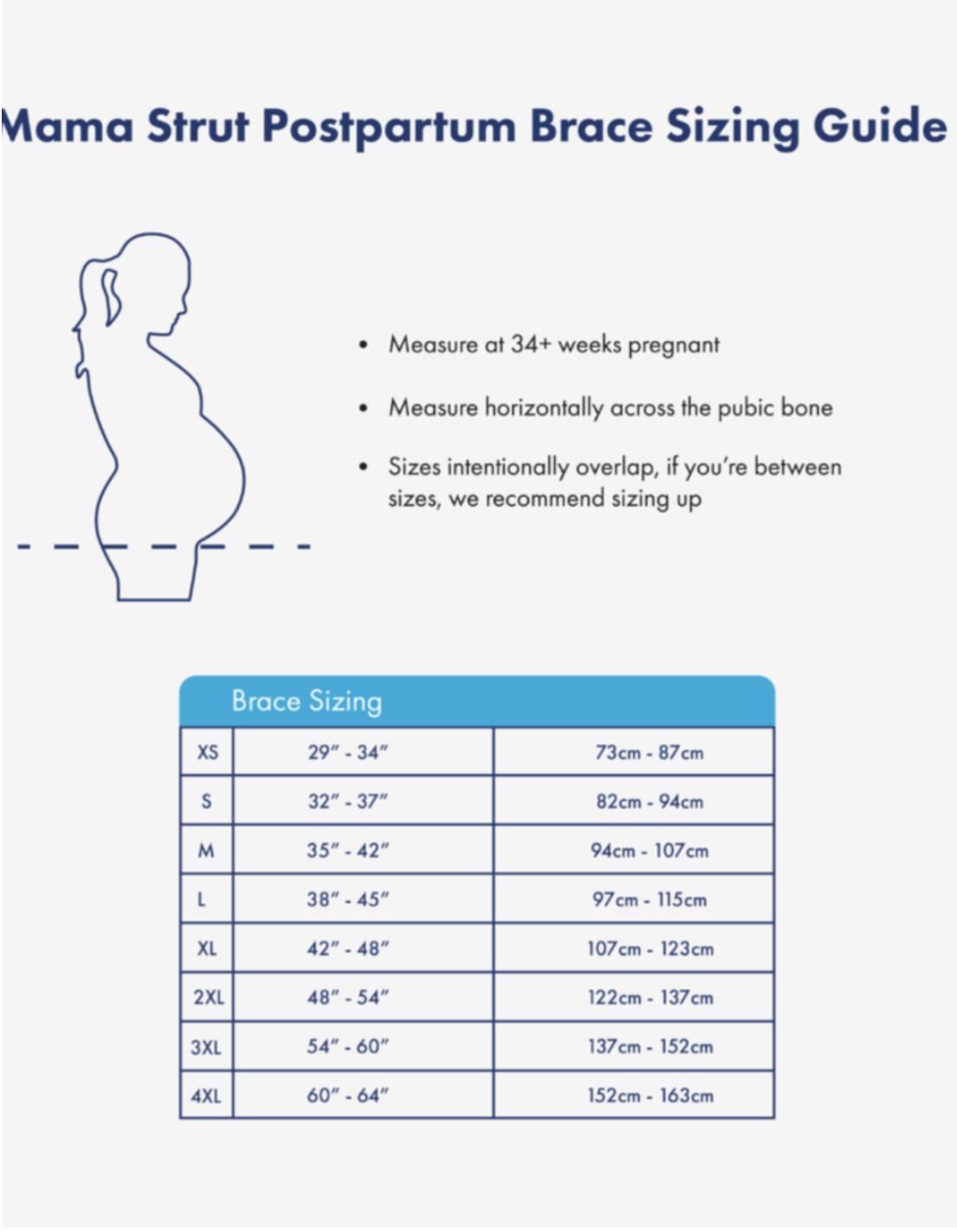 Mama Strut Postpartum Brace Sizing Guide

• Measure at 34+ weeks pregnant

• Measure horizontally across the pubic bone

• Sizes intentionally overlap, if you're between sizes, we recommend sizing up

Brace Sizing

| XS | 29" - 34" | 73cm - 87cm |
|---|---|---|
| S | 32" - 37" | 82cm - 94cm |
| M | 35" - 42" | 94cm - 107cm |
| L | 38" - 45" | 97cm - 115cm |
| XL | 42" - 48" | 107cm - 123cm |
| 2XL | 48" - 54" | 122cm - 137cm |
| 3XL | 54" - 60" | 137cm - 152cm |
| 4XL | 60" - 64" | 152cm - 163cm |